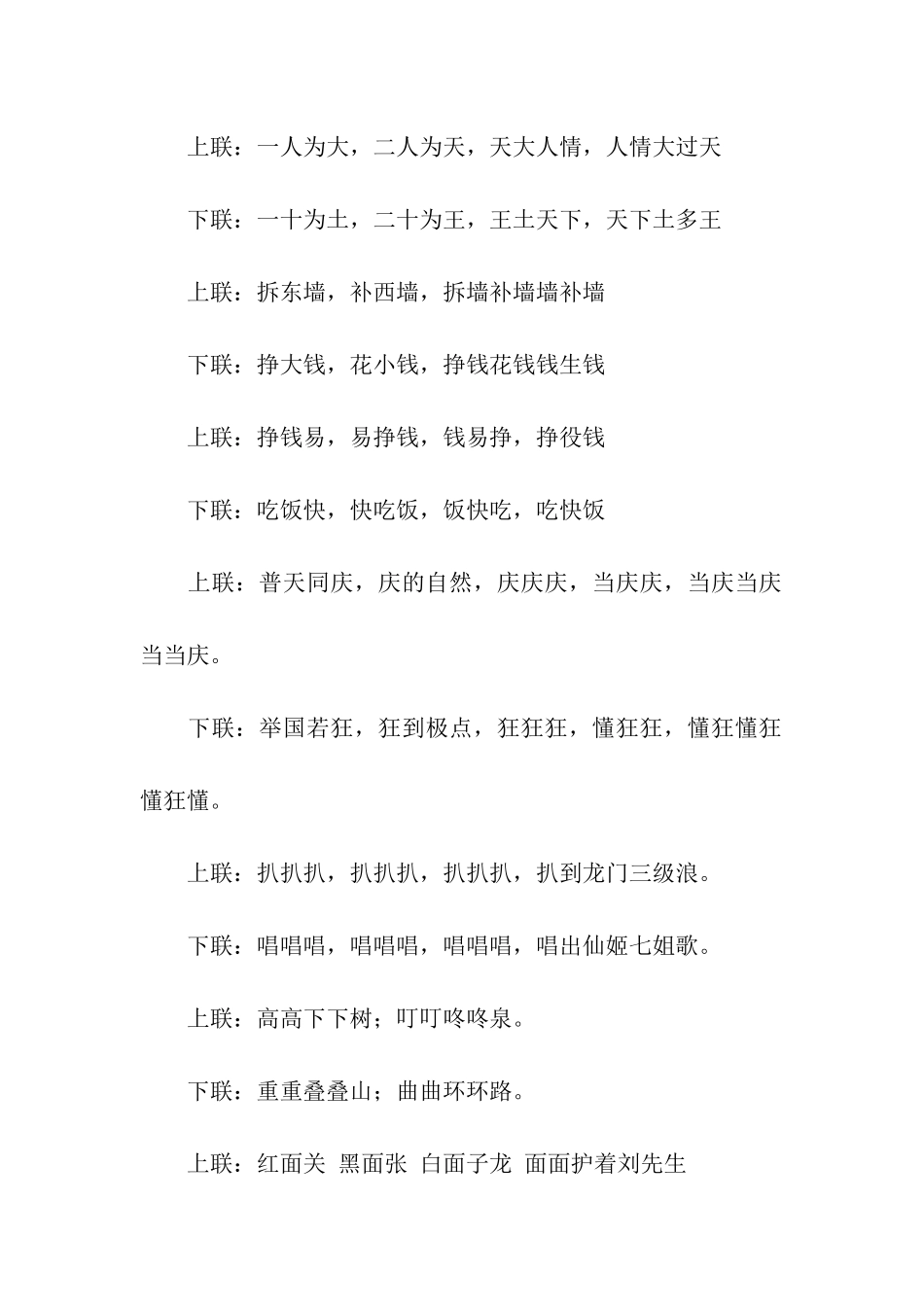 上联：一人为大，二人为天，天大人情，人情大过天

下联：一十为土，二十为王，王土天下，天下土多王

上联：拆东墙，补西墙，拆墙补墙墙补墙

下联：挣大钱，花小钱，挣钱花钱钱生钱

上联：挣钱易，易挣钱，钱易挣，挣役钱

下联：吃饭快，快吃饭，饭快吃，吃快饭

上联：普天同庆，庆的自然，庆庆庆，当庆庆，当庆当庆当当庆。

下联：举国若狂，狂到极点，狂狂狂，懂狂狂，懂狂懂狂懂狂懂。

上联：扒扒扒，扒扒扒，扒扒扒，扒到龙门三级浪。

下联：唱唱唱，唱唱唱，唱唱唱，唱出仙姬七姐歌。

上联：高高下下树；叮叮咚咚泉。

下联：重重叠叠山；曲曲环环路。

上联：红面关 黑面张 白面子龙 面面护着刘先生